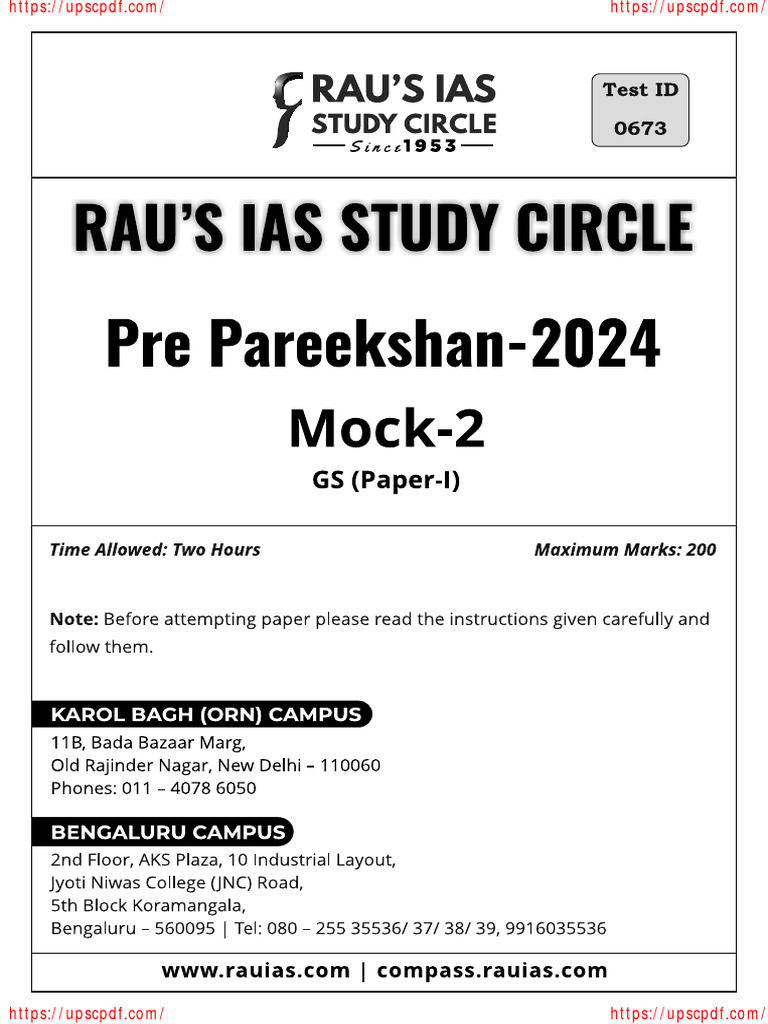 https://upscpdf.com/

https://upscpdf.com/

RAU'S IAS
STUDY CIRCLE
Since 1953

Test ID
0673

RAU'S IAS STUDY CIRCLE

Pre Pareekshan-2024

Mock-2

GS (Paper-I)

Time Allowed: Two Hours

Maximum Marks: 200

Note: Before attempting paper please read the instructions given carefully and follow them.

KAROL BAGH (ORN) CAMPUS
11B, Bada Bazaar Marg,
Old Rajinder Nagar, New Delhi – 110060
Phones: 011 – 4078 6050

BENGALURU CAMPUS
2nd Floor, AKS Plaza, 10 Industrial Layout,
Jyoti Niwas College (JNC) Road,
5th Block Koramangala,
Bengaluru – 560095 | Tel: 080 – 255 35536/ 37/ 38/ 39, 9916035536

www.rauias.com | compass.rauias.com

https://upscpdf.com/

https://upscpdf.com/